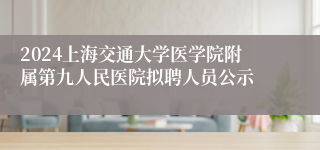 2024上海交通大学医学院附属第九人民医院拟聘人员公示